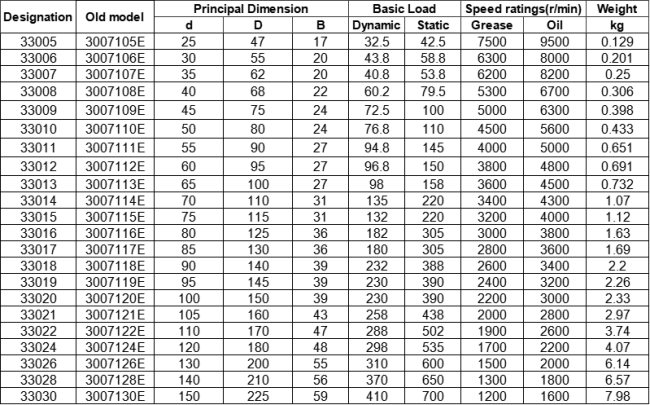 | Designation | Old model | Principal Dimension | | | Basic Load | | Speed ratings(r/min) | | Weight |
|---|---|---|---|---|---|---|---|---|---|
| | | d | D | B | Dynamic | Static | Grease | Oil | kg |
| 33005 | 3007105E | 25 | 47 | 17 | 32.5 | 42.5 | 7500 | 9500 | 0.129 |
| 33006 | 3007106E | 30 | 55 | 20 | 43.8 | 58.8 | 6300 | 8000 | 0.201 |
| 33007 | 3007107E | 35 | 62 | 20 | 40.8 | 53.8 | 6200 | 8200 | 0.25 |
| 33008 | 3007108E | 40 | 68 | 22 | 60.2 | 79.5 | 5300 | 6700 | 0.306 |
| 33009 | 3007109E | 45 | 75 | 24 | 72.5 | 100 | 5000 | 6300 | 0.398 |
| 33010 | 3007110E | 50 | 80 | 24 | 76.8 | 110 | 4500 | 5600 | 0.433 |
| 33011 | 3007111E | 55 | 90 | 27 | 94.8 | 145 | 4000 | 5000 | 0.651 |
| 33012 | 3007112E | 60 | 95 | 27 | 96.8 | 150 | 3800 | 4800 | 0.691 |
| 33013 | 3007113E | 65 | 100 | 27 | 98 | 158 | 3600 | 4500 | 0.732 |
| 33014 | 3007114E | 70 | 110 | 31 | 135 | 220 | 3400 | 4300 | 1.07 |
| 33015 | 3007115E | 75 | 115 | 31 | 132 | 220 | 3200 | 4000 | 1.12 |
| 33016 | 3007116E | 80 | 125 | 36 | 182 | 305 | 3000 | 3800 | 1.63 |
| 33017 | 3007117E | 85 | 130 | 36 | 180 | 305 | 2800 | 3600 | 1.69 |
| 33018 | 3007118E | 90 | 140 | 39 | 232 | 388 | 2600 | 3400 | 2.2 |
| 33019 | 3007119E | 95 | 145 | 39 | 230 | 390 | 2400 | 3200 | 2.26 |
| 33020 | 3007120E | 100 | 150 | 39 | 230 | 390 | 2200 | 3000 | 2.33 |
| 33021 | 3007121E | 105 | 160 | 43 | 258 | 438 | 2000 | 2800 | 2.97 |
| 33022 | 3007122E | 110 | 170 | 47 | 288 | 502 | 1900 | 2600 | 3.74 |
| 33024 | 3007124E | 120 | 180 | 48 | 298 | 535 | 1700 | 2200 | 4.07 |
| 33026 | 3007126E | 130 | 200 | 55 | 310 | 600 | 1500 | 2000 | 6.14 |
| 33028 | 3007128E | 140 | 210 | 56 | 370 | 650 | 1300 | 1800 | 6.57 |
| 33030 | 3007130E | 150 | 225 | 59 | 410 | 700 | 1200 | 1600 | 7.98 |